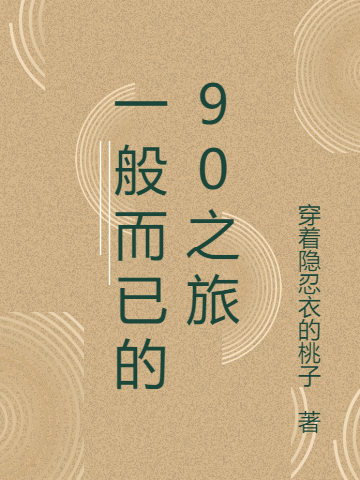 一般而已的90之旅

穿着隐忍衣的桃子 著